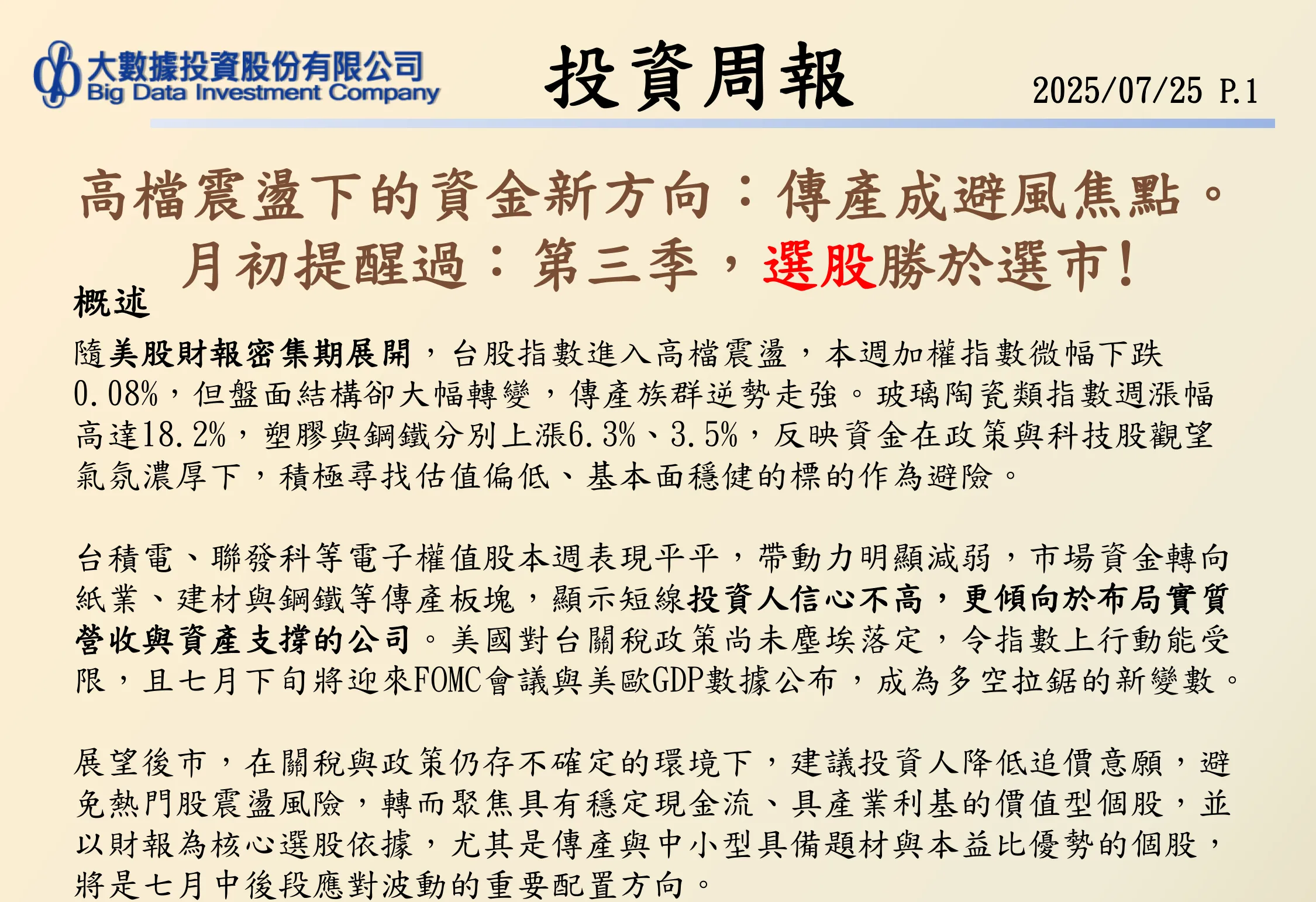 大數據投資股份有限公司
Big Data Investment Company

投資周報

2025/07/25 P.1

高檔震盪下的資金新方向：傳產成避風焦點。
月初提醒過：第三季，選股勝於選市！

概述

隨美股財報密集期展開，台股指數進入高檔震盪，本週加權指數微幅下跌0.08%，但盤面結構卻大幅轉變，傳產族群逆勢走強。玻璃陶瓷類指數週漲幅高達18.2%，塑膠與鋼鐵分別上漲6.3%、3.5%，反映資金在政策與科技股觀望氣氛濃厚下，積極尋找估值偏低、基本面穩健的標的作為避險。

台積電、聯發科等電子權值股本週表現平平，帶動力明顯減弱，市場資金轉向紙業、建材與鋼鐵等傳產板塊，顯示短線投資人信心不高，更傾向於布局實質營收與資產支撐的公司。美國對台關稅政策尚未塵埃落定，令指數上行動能受限，且七月下旬將迎來FOMC會議與美歐GDP數據公布，成為多空拉鋸的新變數。

展望後市，在關稅與政策仍存不確定的環境下，建議投資人降低追價意願，避免熱門股震盪風險，轉而聚焦具有穩定現金流、具產業利基的價值型個股，並以財報為核心選股依據，尤其是傳產與中小型具備題材與本益比優勢的個股，將是七月中後段應對波動的重要配置方向。